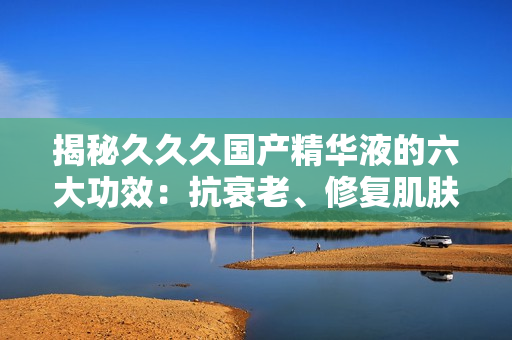 揭秘久久久国产精华液的六大功效：抗衰老、修复肌肤